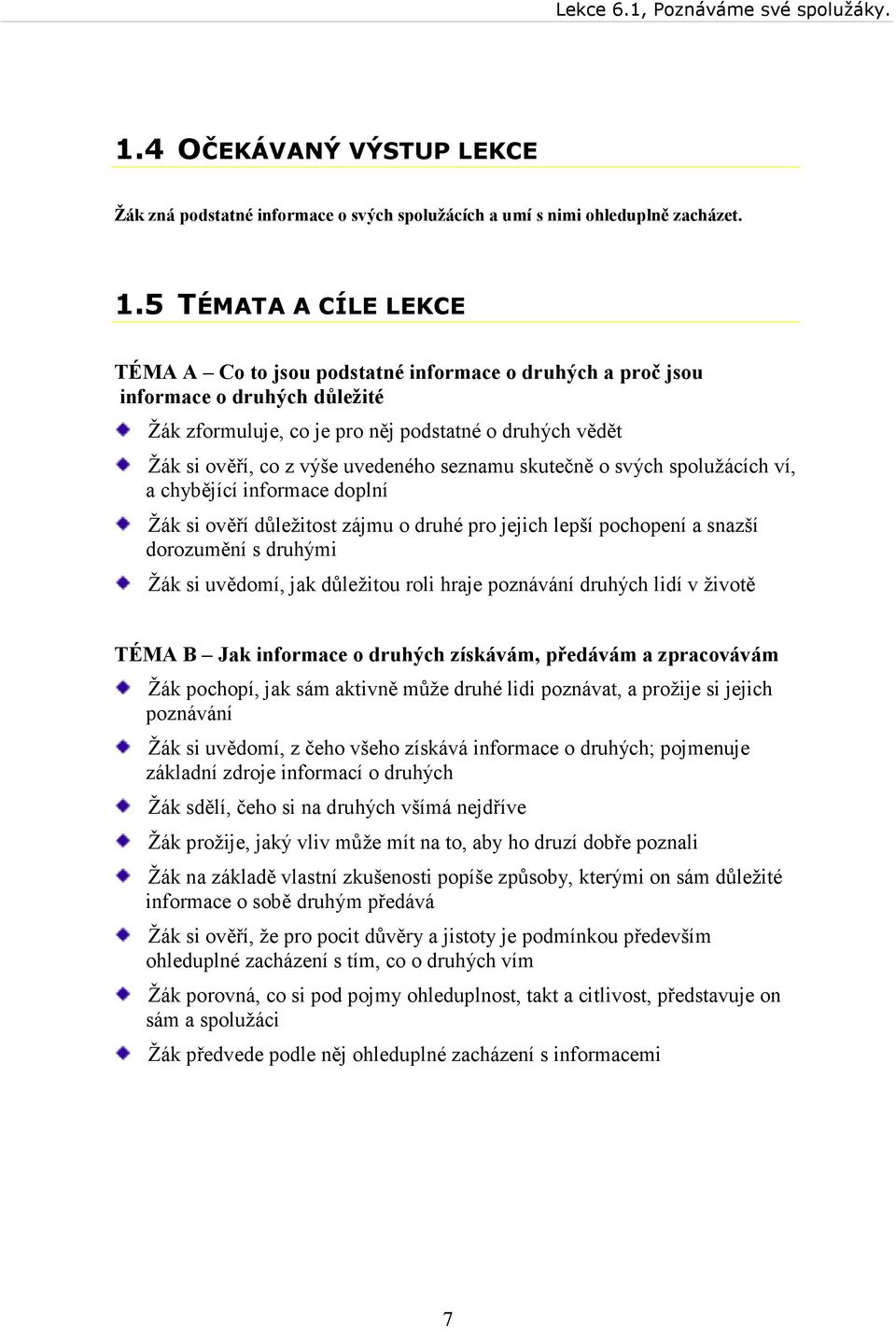 Lekce 6.1, Poznáváme své spolužáky.

1.4 OČEKÁVANÝ VÝSTUP LEKCE

Žák zná podstatné informace o svých spolužácích a umí s nimi ohleduplně zacházet.

1.5 TÉMATA A CÍLE LEKCE

TÉMA A – Co to jsou podstatné informace o druhých a proč jsou informace o druhých důležité

Žák zformuluje, co je pro něj podstatné o druhých vědět

Žák si ověří, co z výše uvedeného seznamu skutečně o svých spolužácích ví, a chybějící informace doplní

Žák si ověří důležitost zájmu o druhé pro jejich lepší pochopení a snazší dorozumění s druhými

Žák si uvědomí, jak důležitou roli hraje poznávání druhých lidí v životě

TÉMA B – Jak informace o druhých získávám, předávám a zpracovávám

Žák pochopí, jak sám aktivně může druhé lidi poznávat, a prožije si jejich poznávání

Žák si uvědomí, z čeho všeho získává informace o druhých; pojmenuje základní zdroje informací o druhých

Žák sdělí, čeho si na druhých všímá nejdříve

Žák prožije, jaký vliv může mít na to, aby ho druzí dobře poznali

Žák na základě vlastní zkušenosti popíše způsoby, kterými on sám důležité informace o sobě druhým předává

Žák si ověří, že pro pocit důvěry a jistoty je podmínkou především ohleduplné zacházení s tím, co o druhých vím

Žák porovná, co si pod pojmy ohleduplnost, takt a citlivost, představuje on sám a spolužáci

Žák předvede podle něj ohleduplné zacházení s informacemi

7